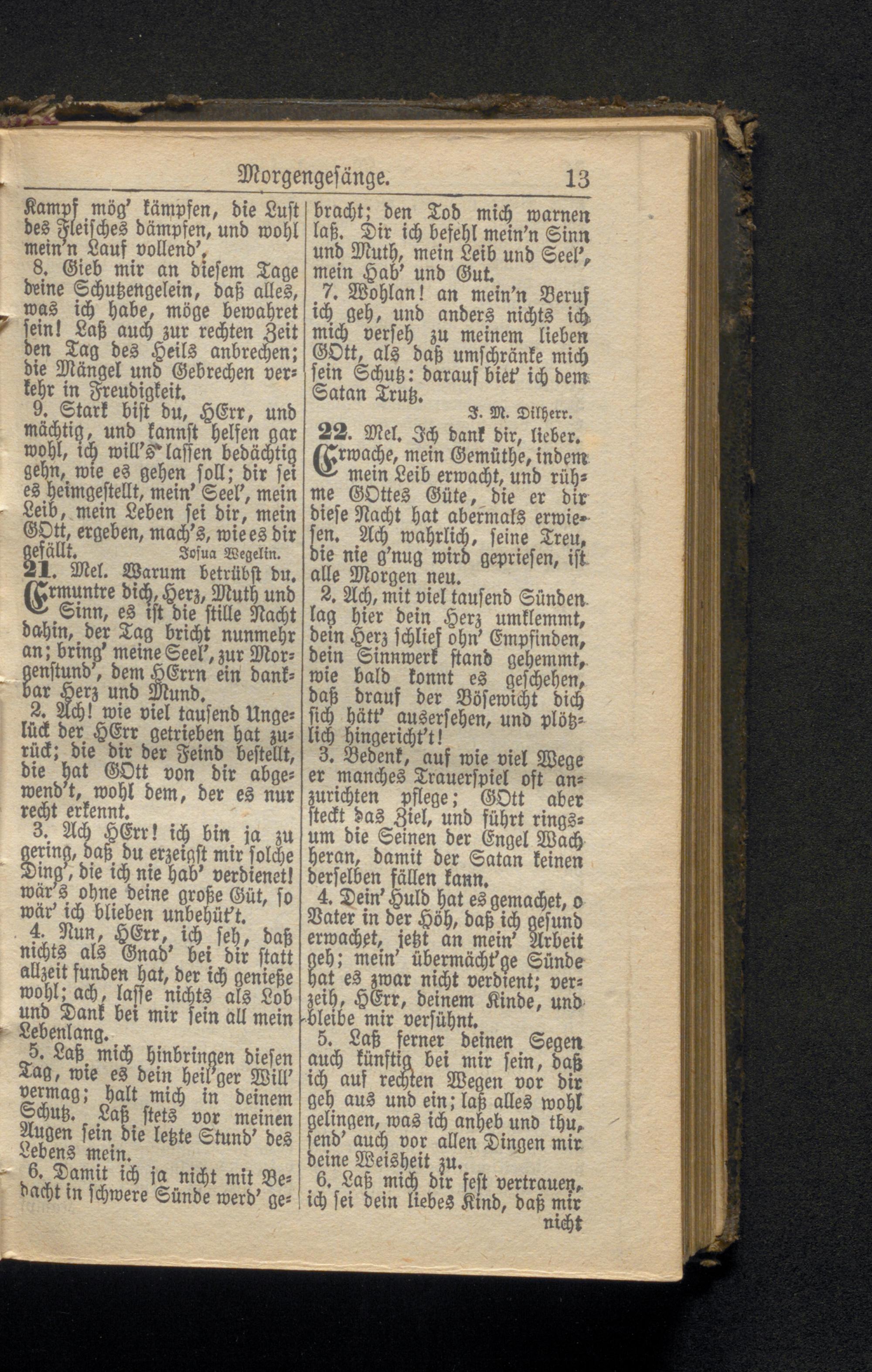 Morgengesänge. 13

Kampf mög' kämpfen, die Lust des Fleisches dämpfen, und wohl mein'n Lauf vollend'.

8. Gieb mir an diesem Tage deine Schutzengelein, daß alles, was ich habe, möge bewahret sein! Laß auch zur rechten Zeit den Tag des Heils anbrechen; die Mängel und Gebrechen verkehr in Freudigkeit.

9. Stark bist du, HErr, und mächtig, und kannst helfen gar wohl, ich will's lassen bedächtig gehn, wie es gehen soll; dir sei es heimgestellt, mein' Seel', mein Leib, mein Leben sei dir, mein GOtt, ergeben, mach's, wie es dir gefällt. Josua Wegelin.

21. Mel. Warum betrübst du.

Ermuntre dich, Herz, Muth und Sinn, es ist die stille Nacht dahin, der Tag bricht nunmehr an; bring' meine Seel', zur Morgenstund', dem HErrn ein dankbar Herz und Mund.

2. Ach! wie viel tausend Unglück der HErr getrieben hat zurück; die dir der Feind bestellt, die hat GOtt von dir abgewend't, wohl dem, der es nur recht erkennt.

3. Ach HErr! ich bin ja zu gering, daß du erzeigst mir solche Ding', die ich nie hab' verdienet! wär's ohne deine große Güt, so wär' ich blieben unbehüt't.

4. Nun, HErr, ich seh, daß nichts als Gnad' bei dir statt allzeit funden hat, der ich genieße wohl; ach, lasse nichts als Lob und Dank bei mir sein all mein Lebenlang.

5. Laß mich hinbringen diesen Tag, wie es dein heil'ger Will' vermag; halt mich in deinem Schutz. Laß stets vor meinen Augen sein die letzte Stund' des Lebens mein.

6. Damit ich ja nicht mit Bedacht in schwere Sünde werd' gebracht; den Tod mich warnen laß. Dir ich befehl mein'n Sinn und Muth, mein Leib und Seel', mein Hab' und Gut.

7. Wohlan! an mein'n Beruf ich geh, und anders nichts ich mich verseh zu meinem lieben GOtt, als daß umschränke mich sein Schutz: darauf biet' ich dem Satan Trutz. J. M. Dilherr.

22. Mel. Ich dank dir, lieber.

Erwache, mein Gemüthe, indem mein Leib erwacht, und rühme GOttes Güte, die er dir diese Nacht hat abermals erwiesen. Ach wahrlich, seine Treu, die nie g'nug wird gepriesen, ist alle Morgen neu.

2. Ach, mit viel tausend Sünden lag hier dein Herz umklemmt, dein Herz schlief ohn' Empfinden, dein Sinnwerk stand gehemmt, wie bald konnt es geschehen, daß drauf der Bösewicht dich sich hätt' ausersehen, und plötzlich hingericht't!

3. Bedenk, auf wie viel Wege er manches Trauerspiel oft anzurichten pflege; GOtt aber steckt das Ziel, und führt ringsum die Seinen der Engel Wach heran, damit der Satan keinen derselben fällen kann.

4. Dein' Huld hat es gemachet, o Vater in der Höh, daß ich gesund erwachet, jetzt an mein' Arbeit geh; mein' übermächt'ge Sünde hat es zwar nicht verdient; verzeih, HErr, deinem Kinde, und bleibe mir versühnt.

5. Laß ferner deinen Segen auch künftig bei mir sein, daß ich auf rechten Wegen vor dir geh aus und ein; laß alles wohl gelingen, was ich anheb und thu, send' auch vor allen Dingen mir deine Weisheit zu.

6. Laß mich dir fest vertrauen, ich sei dein liebes Kind, daß mir nicht